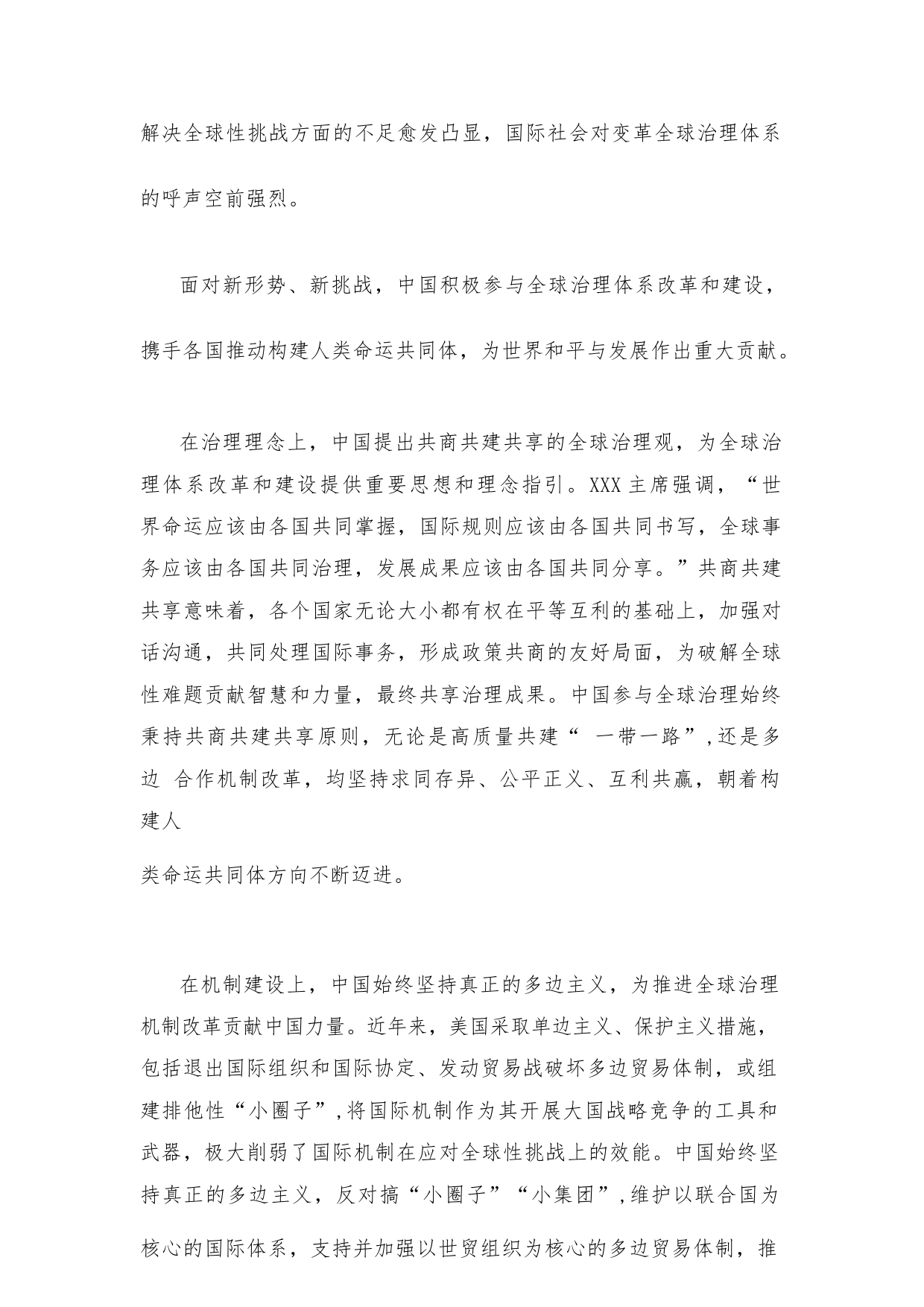 解决全球性挑战方面的不足愈发凸显，国际社会对变革全球治理体系的呼声空前强烈。

面对新形势、新挑战，中国积极参与全球治理体系改革和建设，携手各国推动构建人类命运共同体，为世界和平与发展作出重大贡献。

在治理理念上，中国提出共商共建共享的全球治理观，为全球治理体系改革和建设提供重要思想和理念指引。XXX主席强调，“世界命运应该由各国共同掌握，国际规则应该由各国共同书写，全球事务应该由各国共同治理，发展成果应该由各国共同分享。”共商共建共享意味着，各个国家无论大小都有权在平等互利的基础上，加强对话沟通，共同处理国际事务，形成政策共商的友好局面，为破解全球性难题贡献智慧和力量，最终共享治理成果。中国参与全球治理始终秉持共商共建共享原则，无论是高质量共建“ 一带一路”，还是多边 合作机制改革，均坚持求同存异、公平正义、互利共赢，朝着构建人

类命运共同体方向不断迈进。

在机制建设上，中国始终坚持真正的多边主义，为推进全球治理机制改革贡献中国力量。近年来，美国采取单边主义、保护主义措施，包括退出国际组织和国际协定、发动贸易战破坏多边贸易体制，或组建排他性“小圈子”，将国际机制作为其开展大国战略竞争的工具和武器，极大削弱了国际机制在应对全球性挑战上的效能。中国始终坚持真正的多边主义，反对搞“小圈子”“小集团”，维护以联合国为核心的国际体系，支持并加强以世贸组织为核心的多边贸易体制，推